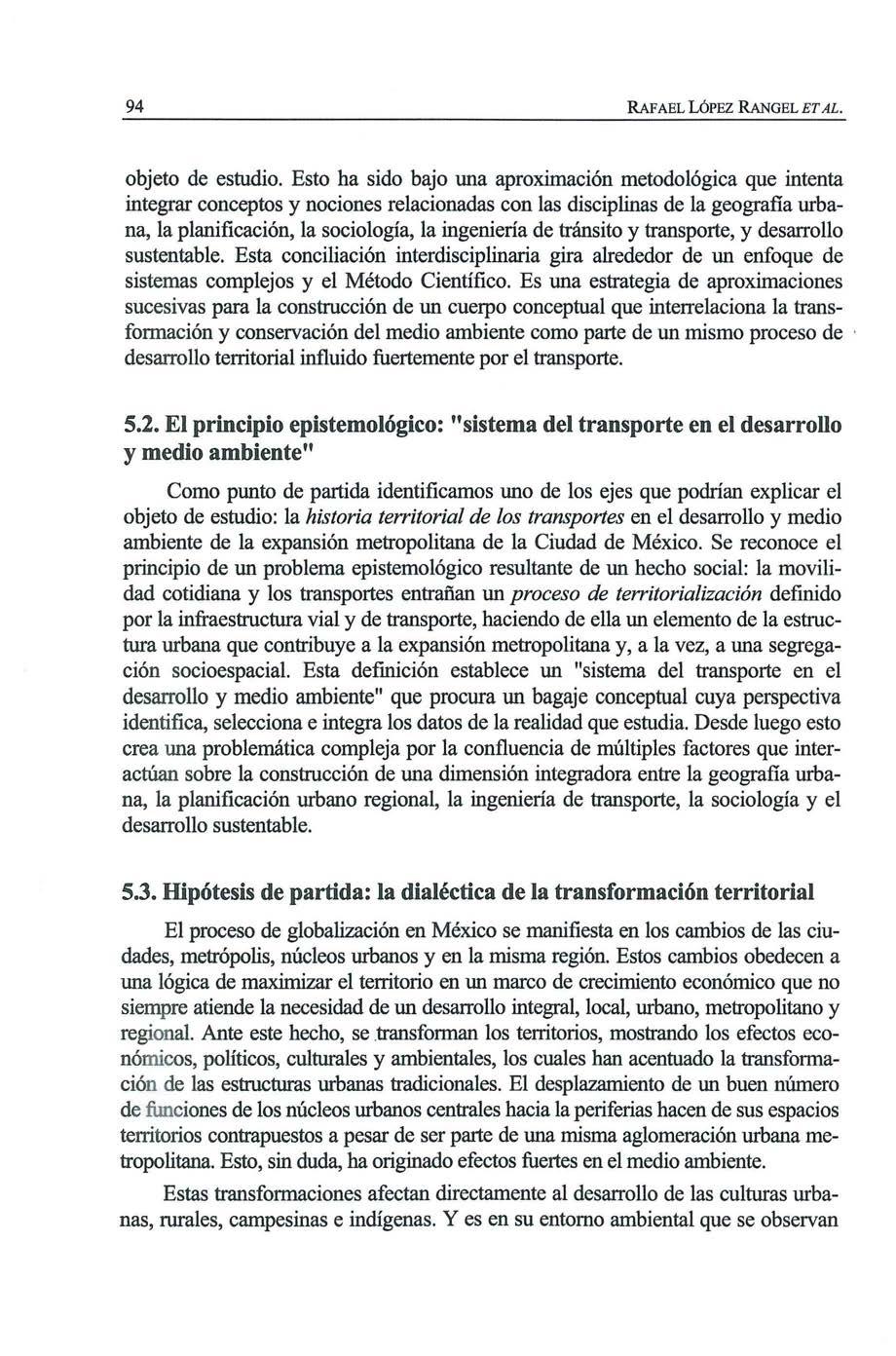 94 RAFAEL LÓPEZ RANGEL ET AL.

objeto de estudio. Esto ha sido bajo una aproximación metodológica que intenta integrar conceptos y nociones relacionadas con las disciplinas de la geografía urbana, la planificación, la sociología, la ingeniería de tránsito y transporte, y desarrollo sustentable. Esta conciliación interdisciplinaria gira alrededor de un enfoque de sistemas complejos y el Método Científico. Es una estrategia de aproximaciones sucesivas para la construcción de un cuerpo conceptual que interrelaciona la transformación y conservación del medio ambiente como parte de un mismo proceso de desarrollo territorial influido fuertemente por el transporte.

5.2. El principio epistemológico: "sistema del transporte en el desarrollo y medio ambiente"

Como punto de partida identificamos uno de los ejes que podrían explicar el objeto de estudio: la historia territorial de los transportes en el desarrollo y medio ambiente de la expansión metropolitana de la Ciudad de México. Se reconoce el principio de un problema epistemológico resultante de un hecho social: la movilidad cotidiana y los transportes entrañan un proceso de territorialización definido por la infraestructura vial y de transporte, haciendo de ella un elemento de la estructura urbana que contribuye a la expansión metropolitana y, a la vez, a una segregación socioespacial. Esta definición establece un "sistema del transporte en el desarrollo y medio ambiente" que procura un bagaje conceptual cuya perspectiva identifica, selecciona e integra los datos de la realidad que estudia. Desde luego esto crea una problemática compleja por la confluencia de múltiples factores que interactúan sobre la construcción de una dimensión integradora entre la geografía urbana, la planificación urbano regional, la ingeniería de transporte, la sociología y el desarrollo sustentable.

5.3. Hipótesis de partida: la dialéctica de la transformación territorial

El proceso de globalización en México se manifiesta en los cambios de las ciudades, metrópolis, núcleos urbanos y en la misma región. Estos cambios obedecen a una lógica de maximizar el territorio en un marco de crecimiento económico que no siempre atiende la necesidad de un desarrollo integral, local, urbano, metropolitano y regional. Ante este hecho, se transforman los territorios, mostrando los efectos económicos, políticos, culturales y ambientales, los cuales han acentuado la transformación de las estructuras urbanas tradicionales. El desplazamiento de un buen número de funciones de los núcleos urbanos centrales hacia la periferias hacen de sus espacios territorios contrapuestos a pesar de ser parte de una misma aglomeración urbana metropolitana. Esto, sin duda, ha originado efectos fuertes en el medio ambiente.

Estas transformaciones afectan directamente al desarrollo de las culturas urbanas, rurales, campesinas e indígenas. Y es en su entorno ambiental que se observan